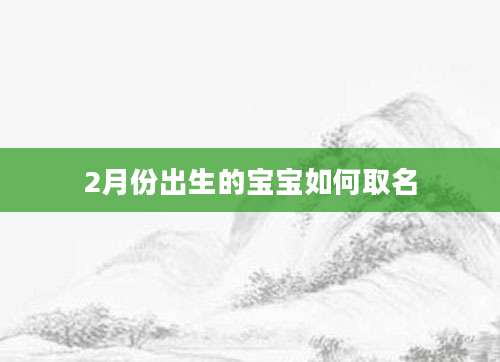 2月份出生的宝宝如何取名